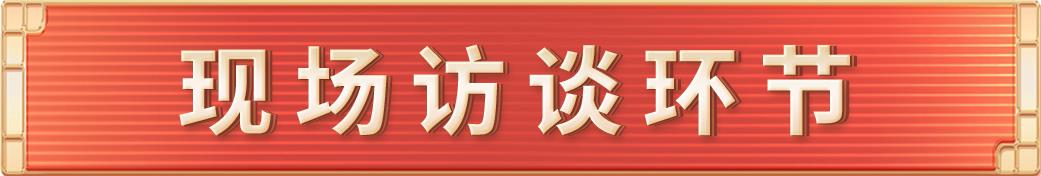 现场访谈环节